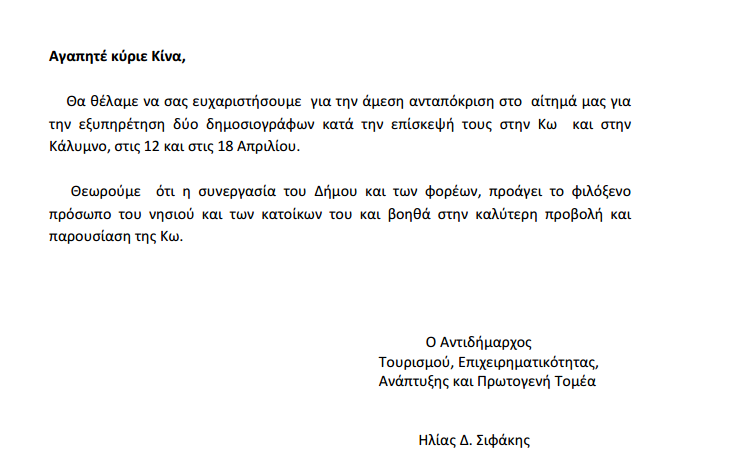 Αγαπητέ κύριε Κίνα,

Θα θέλαμε να σας ευχαριστήσουμε για την άμεση ανταπόκριση στο αίτημά μας για την εξυπηρέτηση δύο δημοσιογράφων κατά την επίσκεψή τους στην Κω και στην Κάλυμνο, στις 12 και στις 18 Απριλίου.

Θεωρούμε ότι η συνεργασία του Δήμου και των φορέων, προάγει το φιλόξενο πρόσωπο του νησιού και των κατοίκων του και βοηθά στην καλύτερη προβολή και παρουσίαση της Κω.

Ο Αντιδήμαρχος
Τουρισμού, Επιχειρηματικότητας,
Ανάπτυξης και Πρωτογενή Τομέα

Ηλίας Δ. Σιφάκης